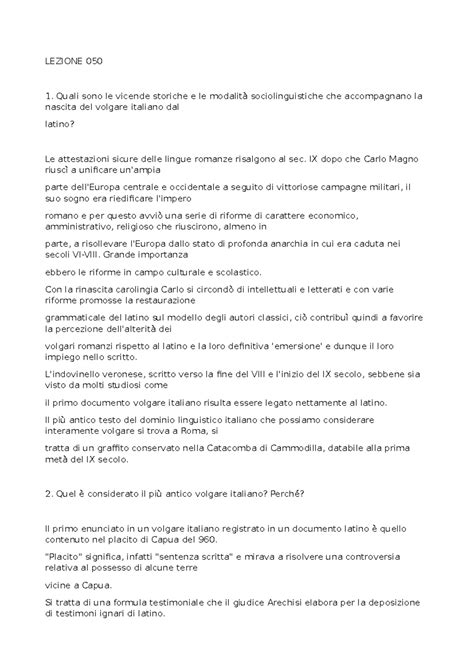 LEZIONE 050

1. Quali sono le vicende storiche e le modalità sociolinguistiche che accompagnano la nascita del volgare italiano dal

latino?

Le attestazioni sicure delle lingue romanze risalgono al sec. IX dopo che Carlo Magno riuscì a unificare un'ampia

parte dell'Europa centrale e occidentale a seguito di vittoriose campagne militari, il suo sogno era riedificare l'impero

romano e per questo avviò una serie di riforme di carattere economico, amministrativo, religioso che riuscirono, almeno in

parte, a risollevare l'Europa dallo stato di profonda anarchia in cui era caduta nei secoli VI-VIII. Grande importanza

ebbero le riforme in campo culturale e scolastico.

Con la rinascita carolingia Carlo si circondò di intellettuali e letterati e con varie riforme promosse la restaurazione

grammaticale del latino sul modello degli autori classici, ciò contribuì quindi a favorire la percezione dell'alterità dei

volgari romanzi rispetto al latino e la loro definitiva 'emersione' e dunque il loro impiego nello scritto.

L'indovinello veronese, scritto verso la fine del VIII e l'inizio del IX secolo, sebbene sia visto da molti studiosi come

il primo documento volgare italiano risulta essere legato nettamente al latino.

Il più antico testo del dominio linguistico italiano che possiamo considerare interamente volgare si trova a Roma, si

tratta di un graffito conservato nella Catacomba di Cammodilla, databile alla prima metà del IX secolo.

2. Quel è considerato il più antico volgare italiano? Perché?

Il primo enunciato in un volgare italiano registrato in un documento latino è quello contenuto nel placito di Capua del 960.

"Placito" significa, infatti "sentenza scritta" e mirava a risolvere una controversia relativa al possesso di alcune terre

vicine a Capua.

Si tratta di una formula testimoniale che il giudice Arechisi elabora per la deposizione di testimoni ignari di latino.